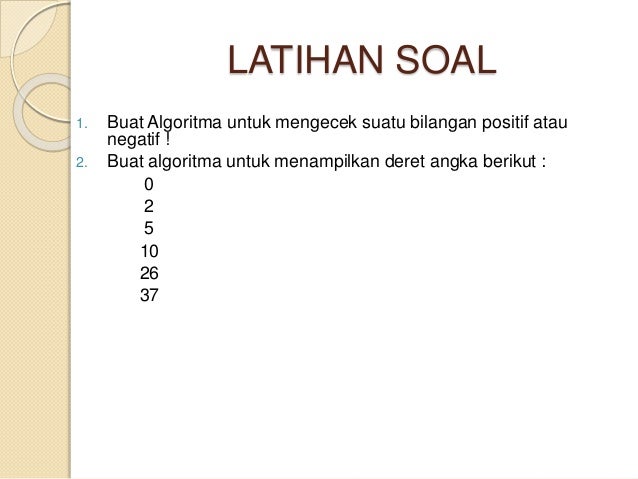 LATIHAN SOAL

1. Buat Algoritma untuk mengecek suatu bilangan positif atau negatif !
2. Buat algoritma untuk menampilkan deret angka berikut :

0
2
5
10
26
37